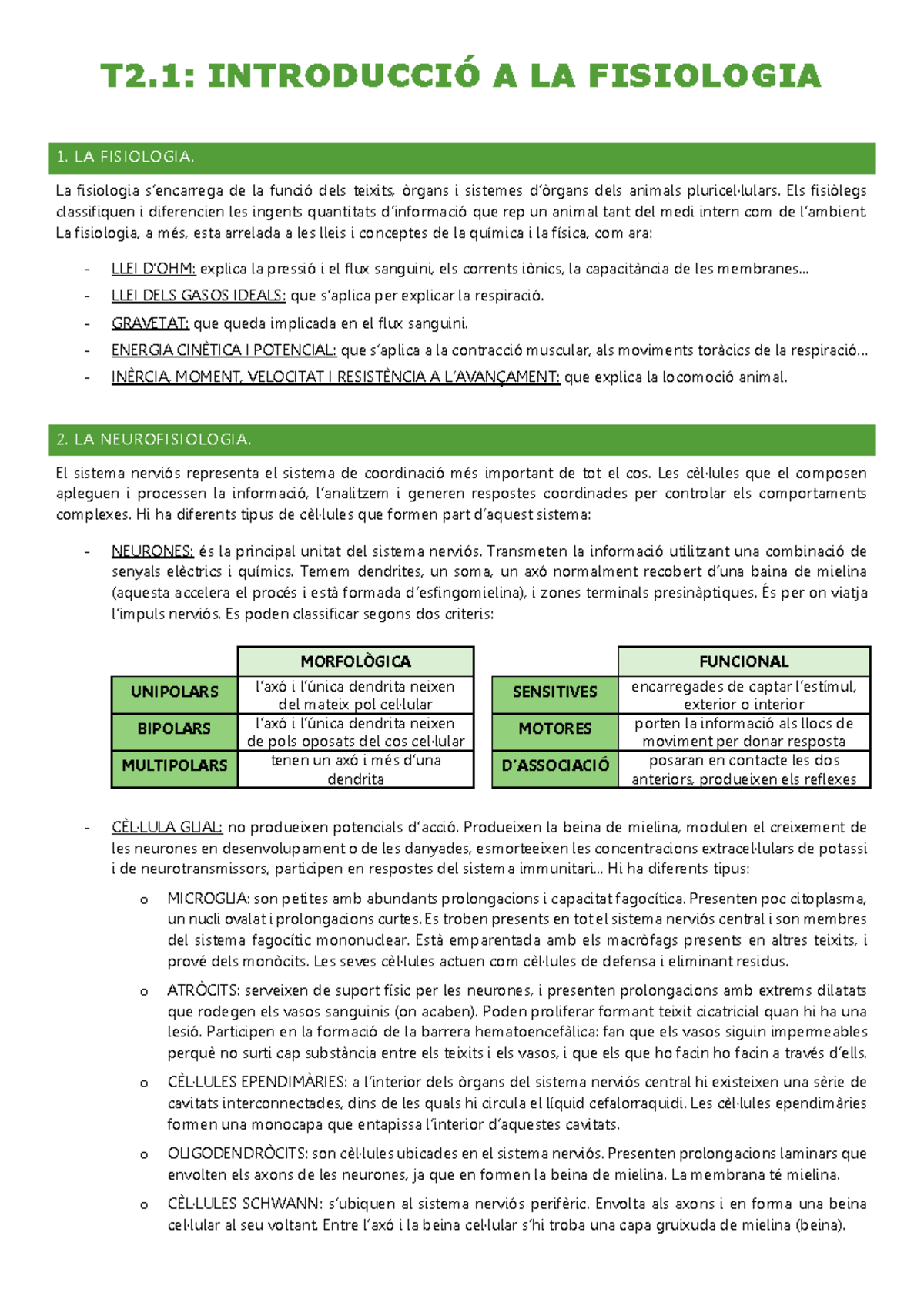 T2.1: INTRODUCCIÓ A LA FISIOLOGIA

1. LA FISIOLOGIA.

La fisiologia s'encarrega de la funció dels teixits, òrgans i sistemes d'òrgans dels animals pluricel·lulars. Els fisiòlegs classifiquen i diferencien les ingents quantitats d'informació que rep un animal tant del medi intern com de l'ambient. La fisiologia, a més, esta arrelada a les lleis i conceptes de la química i la física, com ara:

- LLEI D'OHM: explica la pressió i el flux sanguini, els corrents iònics, la capacitància de les membranes...
- LLEI DELS GASOS IDEALS: que s'aplica per explicar la respiració.
- GRAVETAT: que queda implicada en el flux sanguini.
- ENERGIA CINÈTICA I POTENCIAL: que s'aplica a la contracció muscular, als moviments toràcics de la respiració...
- INÈRCIA, MOMENT, VELOCITAT I RESISTÈNCIA A L'AVANÇAMENT: que explica la locomoció animal.

2. LA NEUROFISIOLOGIA.

El sistema nerviós representa el sistema de coordinació més important de tot el cos. Les cèl·lules que el composen apleguen i processen la informació, l'analitzem i generen respostes coordinades per controlar els comportaments complexes. Hi ha diferents tipus de cèl·lules que formen part d'aquest sistema:

- NEURONES: és la principal unitat del sistema nerviós. Transmeten la informació utilitzant una combinació de senyals elèctrics i químics. Temem dendrites, un soma, un axó normalment recobert d'una baina de mielina (aquesta accelera el procés i està formada d'esfingomielina), i zones terminals presinàptiques. És per on viatja l'impuls nerviós. Es poden classificar segons dos criteris:

| | MORFOLÒGICA |
|---|---|
| UNIPOLARS | l'axó i l'única dendrita neixen del mateix pol cel·lular |
| BIPOLARS | l'axó i l'única dendrita neixen de pols oposats del cos cel·lular |
| MULTIPOLARS | tenen un axó i més d'una dendrita |

| | FUNCIONAL |
|---|---|
| SENSITIVES | encarregades de captar l'estímul, exterior o interior |
| MOTORES | porten la informació als llocs de moviment per donar resposta |
| D'ASSOCIACIÓ | posaran en contacte les dos anteriors, produeixen els reflexes |

- CÈL·LULA GLIAL: no produeixen potencials d'acció. Produeixen la beina de mielina, modulen el creixement de les neurones en desenvolupament o de les danyades, esmorteeixen les concentracions extracel·lulars de potassi i de neurotransmissors, participen en respostes del sistema immunitari... Hi ha diferents tipus:

o MICROGLIA: son petites amb abundants prolongacions i capacitat fagocítica. Presenten poc citoplasma, un nucli ovalat i prolongacions curtes. Es troben presents en tot el sistema nerviós central i son membres del sistema fagocític mononuclear. Està emparentada amb els macròfags presents en altres teixits, i prové dels monòcits. Les seves cèl·lules actuen com cèl·lules de defensa i eliminant residus.

o ATRÒCITS: serveixen de suport físic per les neurones, i presenten prolongacions amb extrems dilatats que rodegen els vasos sanguinis (on acaben). Poden proliferar formant teixit cicatricial quan hi ha una lesió. Participen en la formació de la barrera hematoencefàlica: fan que els vasos siguin impermeables perquè no surti cap substància entre els teixits i els vasos, i que els que ho facin ho facin a través d'ells.

o CÈL·LULES EPENDIMÀRIES: a l'interior dels òrgans del sistema nerviós central hi existeixen una sèrie de cavitats interconnectades, dins de les quals hi circula el líquid cefalorraquidi. Les cèl·lules ependimàries formen una monocapa que entapissa l'interior d'aquestes cavitats.

o OLIGODENDRÒCITS: son cèl·lules ubicades en el sistema nerviós. Presenten prolongacions laminars que envolten els axons de les neurones, ja que en formen la beina de mielina. La membrana té mielina.

o CÈL·LULES SCHWANN: s'ubiquen al sistema nerviós perifèric. Envolta als axons i en forma una beina cel·lular al seu voltant. Entre l'axó i la beina cel·lular s'hi troba una capa gruixuda de mielina (beina).